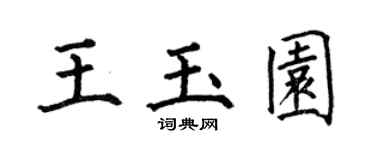 王玉園

词典网